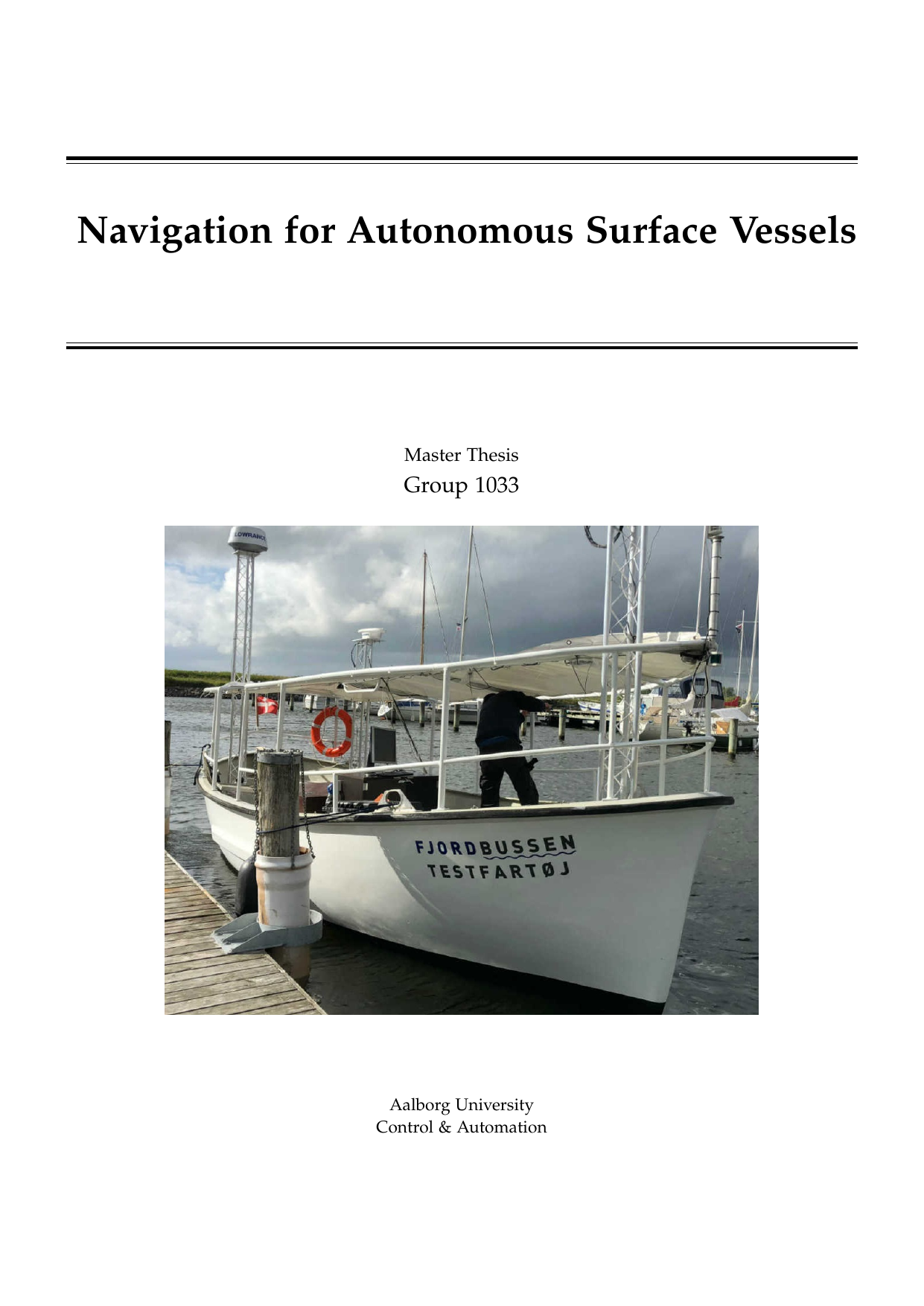 Navigation for Autonomous Surface Vessels

Master Thesis
Group 1033

LOWRANCE

FJORDBUSSEN
TESTFARTØJ

Aalborg University
Control & Automation